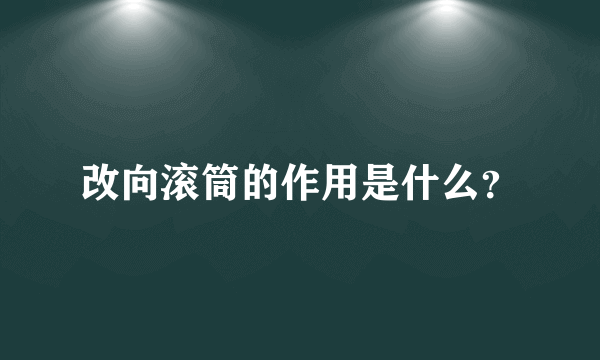 改向滚筒的作用是什么?